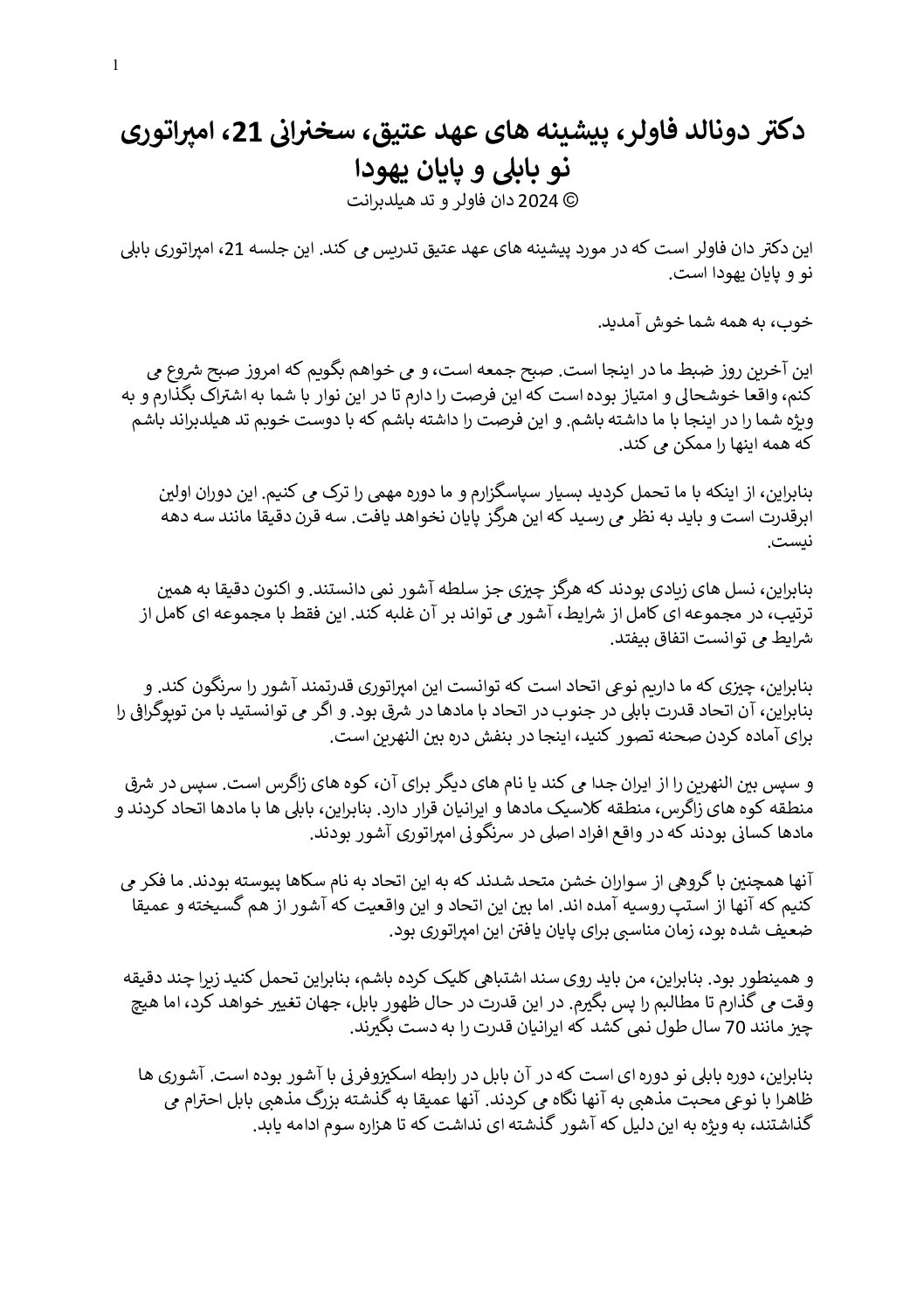 1

دکتر دونالد فاولر، پیشینه های عهد عتیق، سخنرانی 21، امپراتوری نو بابلی و پایان یهودا
© 2024 دان فاولر و تد هیلدبرانت

این دکتر دان فاولر است که در مورد پیشینه های عهد عتیق تدریس می کند. این جلسه 21، امپراتوری بابلی نو و پایان یهودا است.

خوب، به همه شما خوش آمدید.

این آخرین روز ضبط ما در اینجا است. صبح جمعه است، و می خواهم بگویم که امروز صبح شروع می کنم، واقعا خوشحالی و امتیاز بوده است که این فرصت را دارم تا در این نوار با شما به اشتراک بگذارم و به ویژه شما را در اینجا با ما داشته باشم. و این فرصت را داشته باشم که با دوست خوبم تد هیلدبراند باشم که همه اینها را ممکن می کند.

بنابراین، از اینکه با ما تحمل کردید بسیار سپاسگزارم و ما دوره مهمی را ترک می کنیم. این دوران اولین ابرقدرت است و باید به نظر می رسید که این هرگز پایان نخواهد یافت. سه قرن دقیقا مانند سه دهه نیست.

بنابراین، نسل های زیادی بودند که هرگز چیزی جز سلطه آشور نمی دانستند. و اکنون دقیقا به همین ترتیب، در مجموعه ای کامل از شرایط، آشور می تواند بر آن غلبه کند. این فقط با مجموعه ای کامل از شرایط می توانست اتفاق بیفتد.

بنابراین، چیزی که ما داریم نوعی اتحاد است که توانست این امپراتوری قدرتمند آشور را سرنگون کند. و بنابراین، آن اتحاد قدرت بابلی در جنوب در اتحاد با مادها در شرق بود. و اگر می توانستید با من توپوگرافی را برای آماده کردن صحنه تصور کنید، اینجا در بنفش دره بین النهرین است.

و سپس بین النهرین را از ایران جدا می کند یا نام های دیگر برای آن، کوه های زاگرس است. سپس در شرق منطقه کوه های زاگرس، منطقه کلاسیک مادها و ایرانیان قرار دارد. بنابراین، بابلی ها با مادها اتحاد کردند و مادها کسانی بودند که در واقع افراد اصلی در سرنگونی امپراتوری آشور بودند.

آنها همچنین با گروهی از سواران خشن متحد شدند که به این اتحاد به نام سکاها پیوسته بودند. ما فکر می کنیم که آنها از استپ روسیه آمده اند. اما بین این اتحاد و این واقعیت که آشور از هم گسیخته و عمیقا ضعیف شده بود، زمان مناسبی برای پایان یافتن این امپراتوری بود.

و همینطور بود. بنابراین، من باید روی سند اشتباهی کلیک کرده باشم، بنابراین تحمل کنید زیرا چند دقیقه وقت می گذارم تا مطالبم را پس بگیرم. در این قدرت در حال ظهور بابل، جهان تغییر خواهد کرد، اما هیچ چیز مانند 70 سال طول نمی کشد که ایرانیان قدرت را به دست بگیرند.

بنابراین، دوره بابلی نو دوره ای است که در آن بابل در رابطه اسکیزوفرنی با آشور بوده است. آشوری ها ظاهرا با نوعی محبت مذهبی به آنها نگاه می کردند. آنها عمیقا به گذشته بزرگ مذهبی بابل احترام می گذاشتند، به ویژه به این دلیل که آشور گذشته ای نداشت که تا هزاره سوم ادامه یابد.